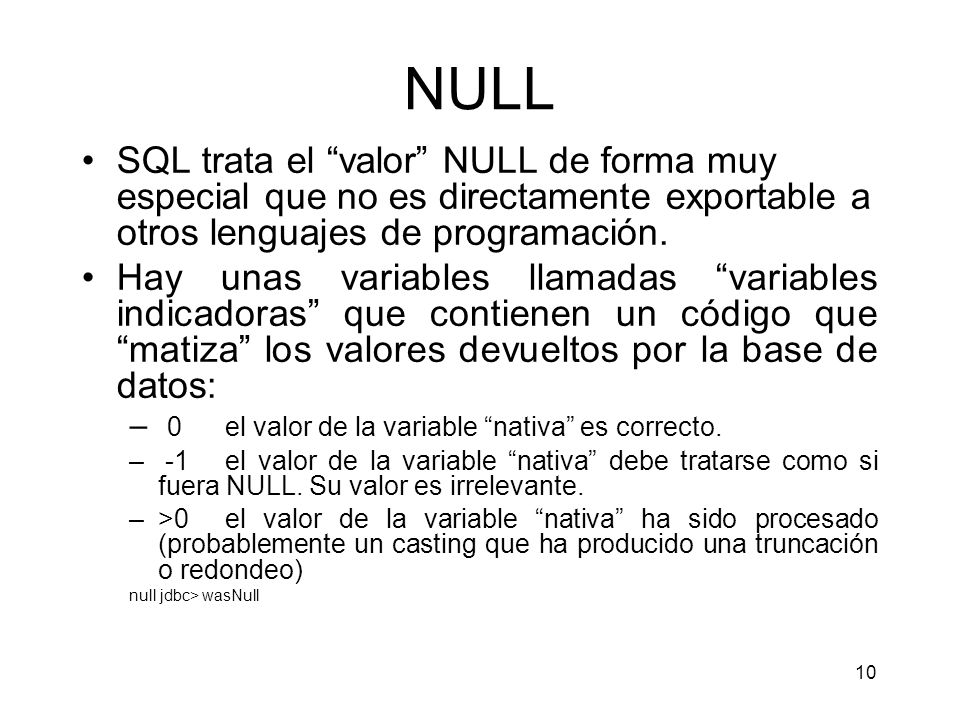 NULL

• SQL trata el “valor” NULL de forma muy especial que no es directamente exportable a otros lenguajes de programación.

• Hay unas variables llamadas “variables indicadoras” que contienen un código que “matiza” los valores devueltos por la base de datos:

– 0 el valor de la variable “nativa” es correcto.

– -1 el valor de la variable “nativa” debe tratarse como si fuera NULL. Su valor es irrelevante.

– >0 el valor de la variable “nativa” ha sido procesado (probablemente un casting que ha producido una truncación o redondeo)

null jdbc> wasNull

10